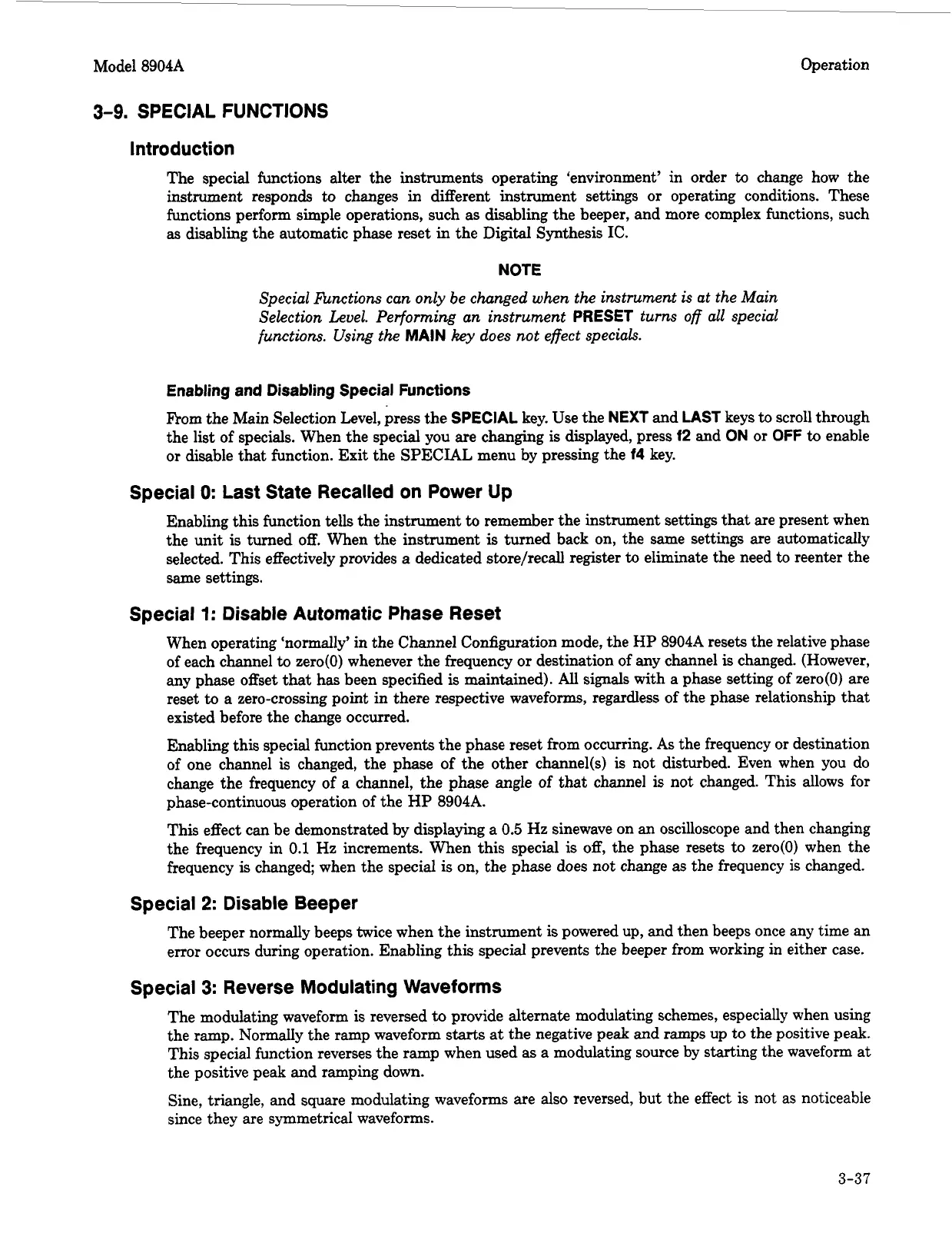 Model 8904A

Operation

3-9. SPECIAL FUNCTIONS

Introduction

The special functions alter the instruments operating 'environment' in order to change how the instrument responds to changes in different instrument settings or operating conditions. These functions perform simple operations, such as disabling the beeper, and more complex functions, such as disabling the automatic phase reset in the Digital Synthesis IC.

NOTE

Special Functions can only be changed when the instrument is at the Main Selection Level. Performing an instrument PRESET turns off all special functions. Using the MAIN key does not effect specials.

Enabling and Disabling Special Functions

From the Main Selection Level, press the SPECIAL key. Use the NEXT and LAST keys to scroll through the list of specials. When the special you are changing is displayed, press f2 and ON or OFF to enable or disable that function. Exit the SPECIAL menu by pressing the f4 key.

Special 0: Last State Recalled on Power Up

Enabling this function tells the instrument to remember the instrument settings that are present when the unit is turned off. When the instrument is turned back on, the same settings are automatically selected. This effectively provides a dedicated store/recall register to eliminate the need to reenter the same settings.

Special 1: Disable Automatic Phase Reset

When operating 'normally' in the Channel Configuration mode, the HP 8904A resets the relative phase of each channel to zero(0) whenever the frequency or destination of any channel is changed. (However, any phase offset that has been specified is maintained). All signals with a phase setting of zero(0) are reset to a zero-crossing point in there respective waveforms, regardless of the phase relationship that existed before the change occurred.

Enabling this special function prevents the phase reset from occurring. As the frequency or destination of one channel is changed, the phase of the other channel(s) is not disturbed. Even when you do change the frequency of a channel, the phase angle of that channel is not changed. This allows for phase-continuous operation of the HP 8904A.

This effect can be demonstrated by displaying a 0.5 Hz sinewave on an oscilloscope and then changing the frequency in 0.1 Hz increments. When this special is off, the phase resets to zero(0) when the frequency is changed; when the special is on, the phase does not change as the frequency is changed.

Special 2: Disable Beeper

The beeper normally beeps twice when the instrument is powered up, and then beeps once any time an error occurs during operation. Enabling this special prevents the beeper from working in either case.

Special 3: Reverse Modulating Waveforms

The modulating waveform is reversed to provide alternate modulating schemes, especially when using the ramp. Normally the ramp waveform starts at the negative peak and ramps up to the positive peak. This special function reverses the ramp when used as a modulating source by starting the waveform at the positive peak and ramping down.

Sine, triangle, and square modulating waveforms are also reversed, but the effect is not as noticeable since they are symmetrical waveforms.

3-37